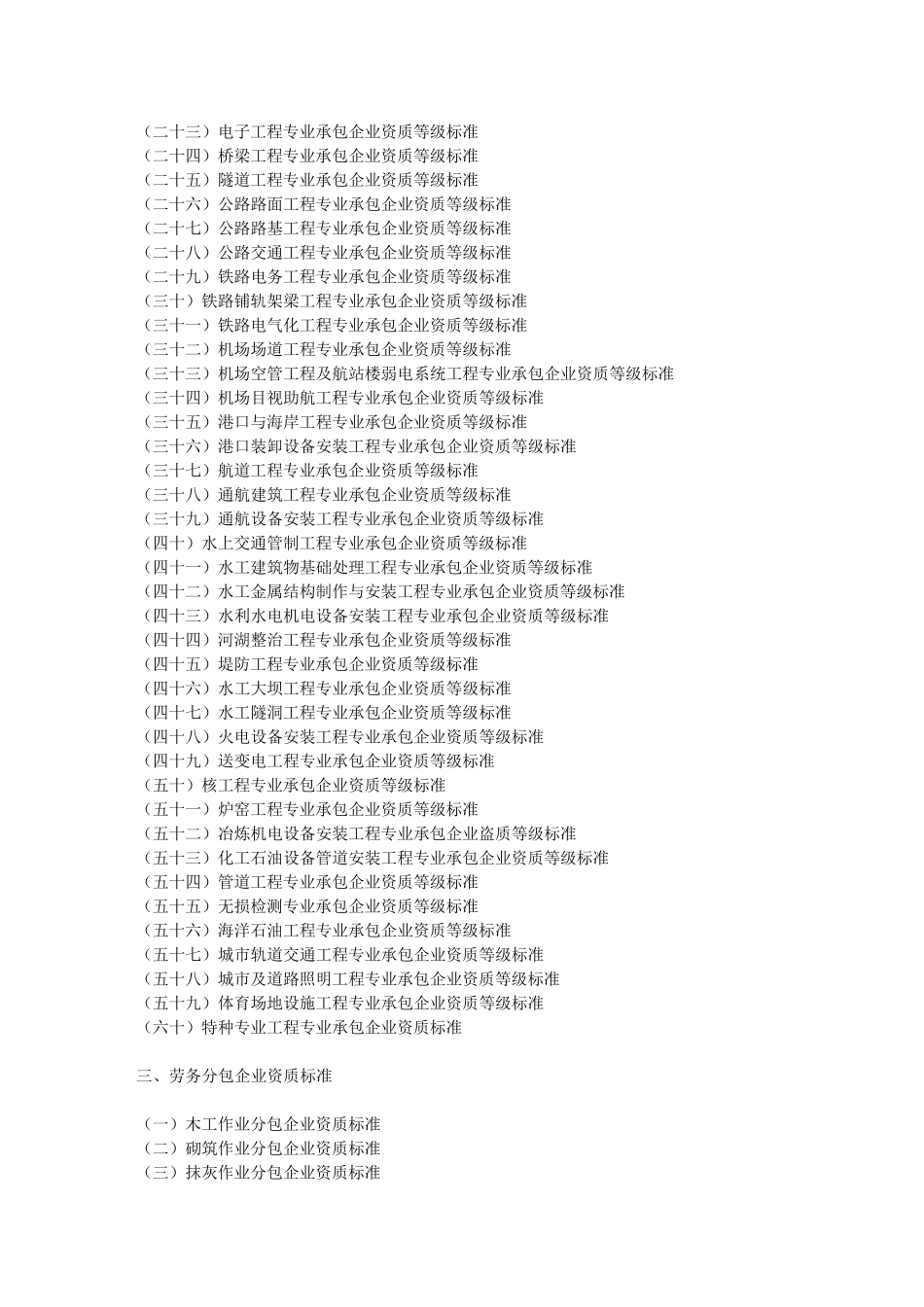 （二十三）电子工程专业承包企业资质等级标准
（二十四）桥梁工程专业承包企业资质等级标准
（二十五）隧道工程专业承包企业资质等级标准
（二十六）公路路面工程专业承包企业资质等级标准
（二十七）公路路基工程专业承包企业资质等级标准
（二十八）公路交通工程专业承包企业资质等级标准
（二十九）铁路电务工程专业承包企业资质等级标准
（三十）铁路铺轨架梁工程专业承包企业资质等级标准
（三十一）铁路电气化工程专业承包企业资质等级标准
（三十二）机场场道工程专业承包企业资质等级标准
（三十三）机场空管工程及航站楼弱电系统工程专业承包企业资质等级标准
（三十四）机场目视助航工程专业承包企业资质等级标准
（三十五）港口与海岸工程专业承包企业资质等级标准
（三十六）港口装卸设备安装工程专业承包企业资质等级标准
（三十七）航道工程专业承包企业资质等级标准
（三十八）通航建筑工程专业承包企业资质等级标准
（三十九）通航设备安装工程专业承包企业资质等级标准
（四十）水上交通管制工程专业承包企业资质等级标准
（四十一）水工建筑物基础处理工程专业承包企业资质等级标准
（四十二）水工金属结构制作与安装工程专业承包企业资质等级标准
（四十三）水利水电机电设备安装工程专业承包企业资质等级标准
（四十四）河湖整治工程专业承包企业资质等级标准
（四十五）堤防工程专业承包企业资质等级标准
（四十六）水工大坝工程专业承包企业资质等级标准
（四十七）水工隧洞工程专业承包企业资质等级标准
（四十八）火电设备安装工程专业承包企业资质等级标准
（四十九）送变电工程专业承包企业资质等级标准
（五十）核工程专业承包企业资质等级标准
（五十一）炉窑工程专业承包企业资质等级标准
（五十二）冶炼机电设备安装工程专业承包企业盗质等级标准
（五十三）化工石油设备管道安装工程专业承包企业资质等级标准
（五十四）管道工程专业承包企业资质等级标准
（五十五）无损检测专业承包企业资质等级标准
（五十六）海洋石油工程专业承包企业资质等级标准
（五十七）城市轨道交通工程专业承包企业资质等级标准
（五十八）城市及道路照明工程专业承包企业资质等级标准
（五十九）体育场地设施工程专业承包企业资质等级标准
（六十）特种专业工程专业承包企业资质标准

三、劳务分包企业资质标准

（一）木工作业分包企业资质标准
（二）砌筑作业分包企业资质标准
（三）抹灰作业分包企业资质标准